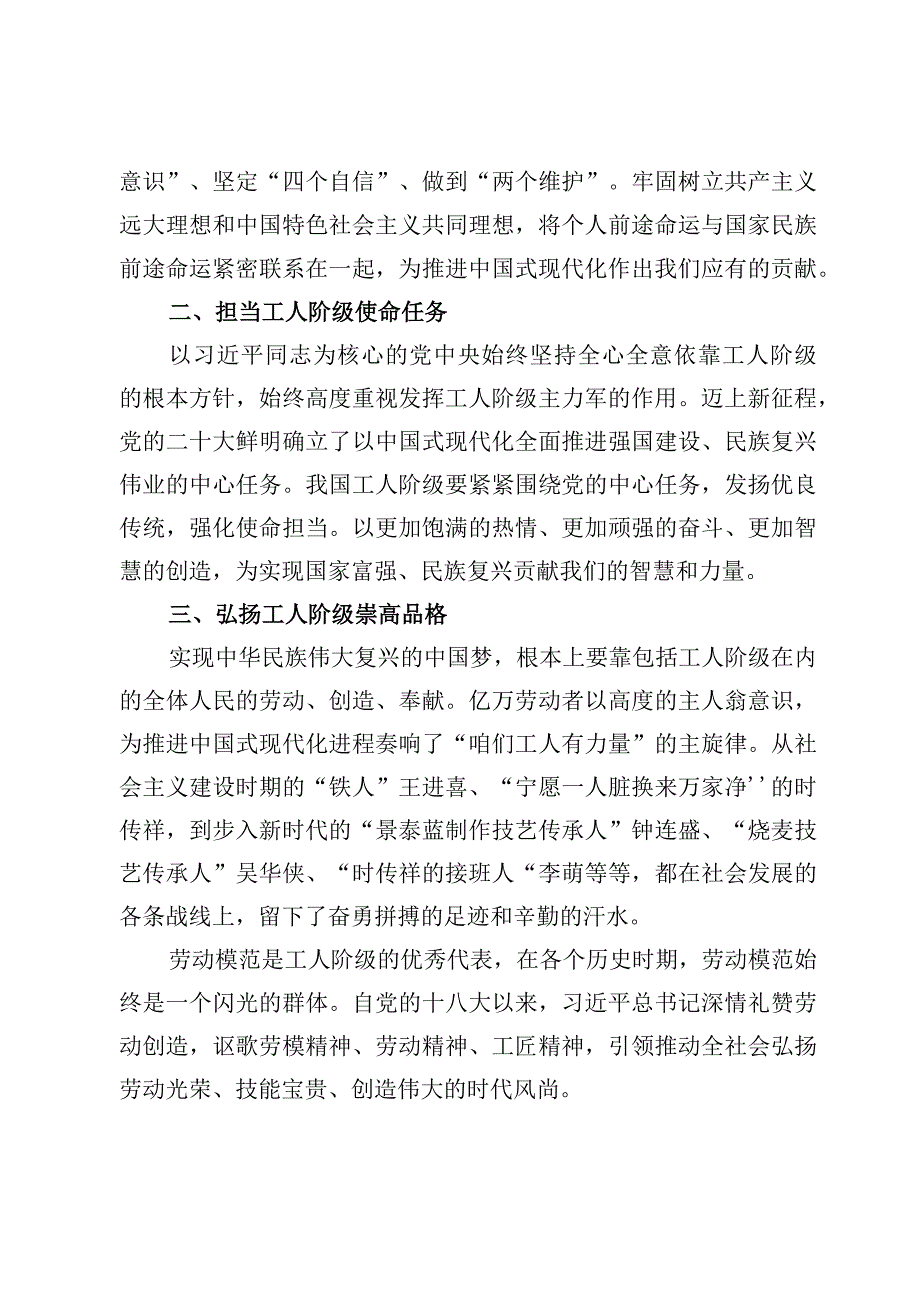 意识”、坚定“四个自信”、做到“两个维护”。牢固树立共产主义远大理想和中国特色社会主义共同理想，将个人前途命运与国家民族前途命运紧密联系在一起，为推进中国式现代化作出我们应有的贡献。

二、担当工人阶级使命任务

以习近平同志为核心的党中央始终坚持全心全意依靠工人阶级的根本方针，始终高度重视发挥工人阶级主力军的作用。迈上新征程，党的二十大鲜明确立了以中国式现代化全面推进强国建设、民族复兴伟业的中心任务。我国工人阶级要紧紧围绕党的中心任务，发扬优良传统，强化使命担当。以更加饱满的热情、更加顽强的奋斗、更加智慧的创造，为实现国家富强、民族复兴贡献我们的智慧和力量。

三、弘扬工人阶级崇高品格

实现中华民族伟大复兴的中国梦，根本上要靠包括工人阶级在内的全体人民的劳动、创造、奉献。亿万劳动者以高度的主人翁意识，为推进中国式现代化进程奏响了“咱们工人有力量”的主旋律。从社会主义建设时期的“铁人”王进喜、“宁愿一人脏换来万家净’’的时传祥，到步入新时代的“景泰蓝制作技艺传承人”钟连盛、“烧麦技艺传承人”吴华侠、“时传祥的接班人“李萌等等，都在社会发展的各条战线上，留下了奋勇拼搏的足迹和辛勤的汗水。

劳动模范是工人阶级的优秀代表，在各个历史时期，劳动模范始终是一个闪光的群体。自党的十八大以来，习近平总书记深情礼赞劳动创造，讴歌劳模精神、劳动精神、工匠精神，引领推动全社会弘扬劳动光荣、技能宝贵、创造伟大的时代风尚。